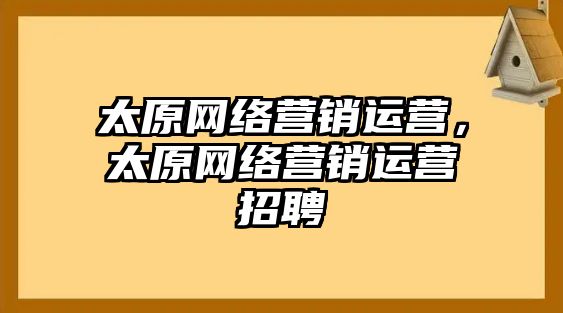 太原网络营销运营，太原网络营销运营招聘